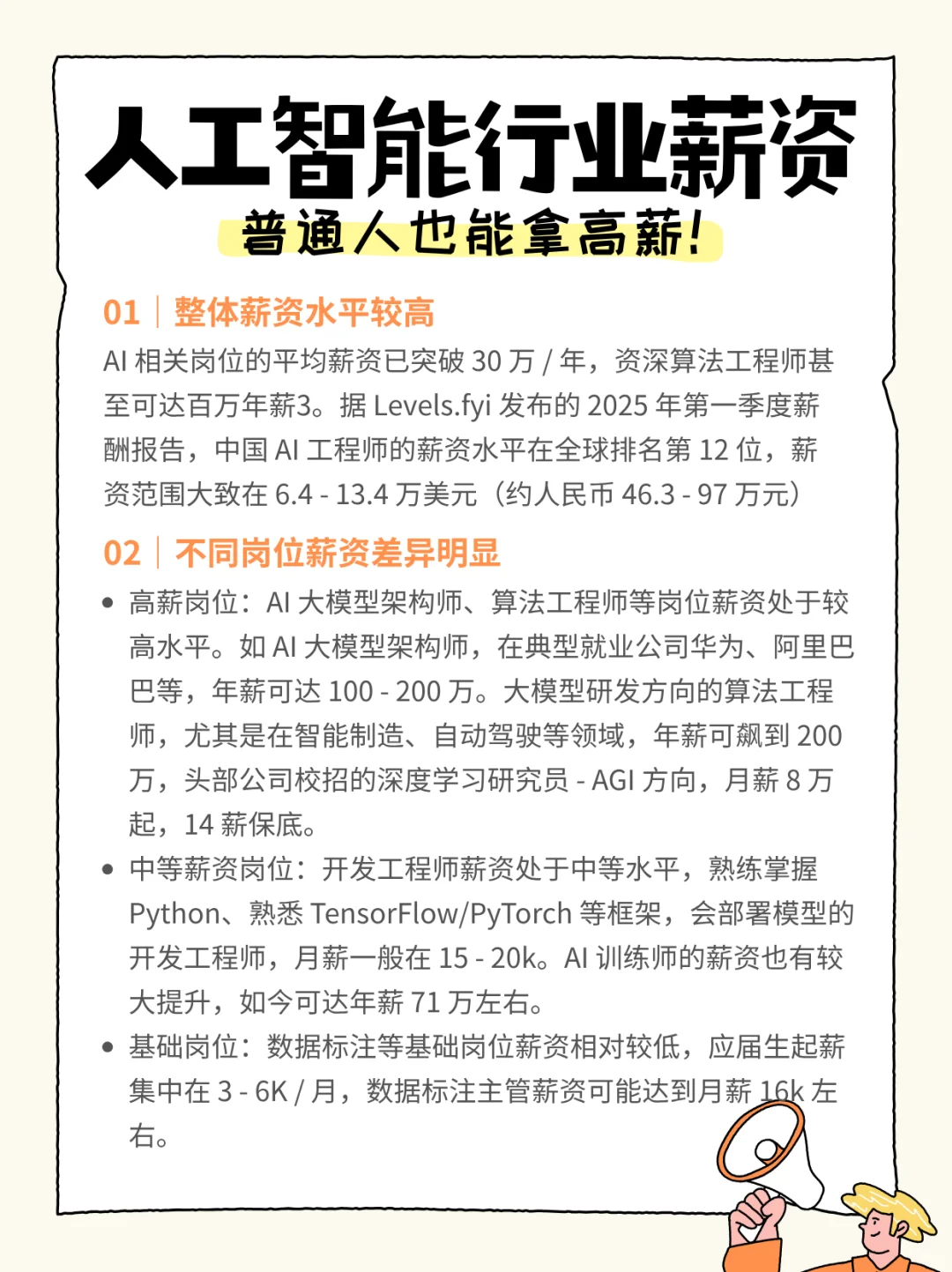 人工智能行业薪资

普通人也能拿高薪!

01 | 整体薪资水平较高

AI 相关岗位的平均薪资已突破 30 万 / 年，资深算法工程师甚至可达百万年薪3。据 Levels.fyi 发布的 2025 年第一季度薪酬报告，中国 AI 工程师的薪资水平在全球排名第 12 位，薪资范围大致在 6.4 - 13.4 万美元（约人民币 46.3 - 97 万元）

02 | 不同岗位薪资差异明显

• 高薪岗位：AI 大模型架构师、算法工程师等岗位薪资处于较高水平。如 AI 大模型架构师，在典型就业公司华为、阿里巴巴等，年薪可达 100 - 200 万。大模型研发方向的算法工程师，尤其是在智能制造、自动驾驶等领域，年薪可飙到 200 万，头部公司校招的深度学习研究员 - AGI 方向，月薪 8 万起，14 薪保底。

• 中等薪资岗位：开发工程师薪资处于中等水平，熟练掌握 Python、熟悉 TensorFlow/PyTorch 等框架，会部署模型的开发工程师，月薪一般在 15 - 20k。AI 训练师的薪资也有较大提升，如今可达年薪 71 万左右。

• 基础岗位：数据标注等基础岗位薪资相对较低，应届生起薪集中在 3 - 6K / 月，数据标注主管薪资可能达到月薪 16k 左右。